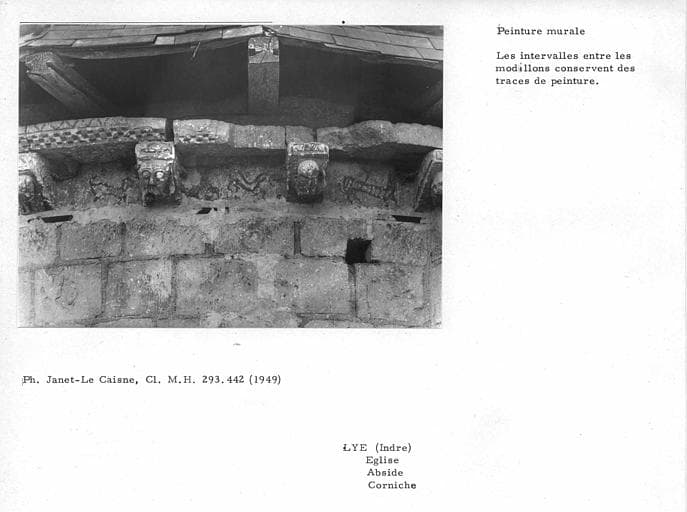 Peinture murale

Les intervalles entre les modillons conservent des traces de peinture.

Ph. Janet-Le Caisne, Cl. M.H. 293.442 (1949)

LYE (Indre)
Eglise
Abside
Corniche